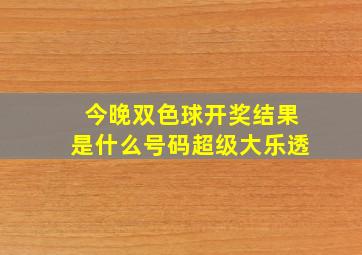 今晚双色球开奖结果
是什么号码超级大乐透